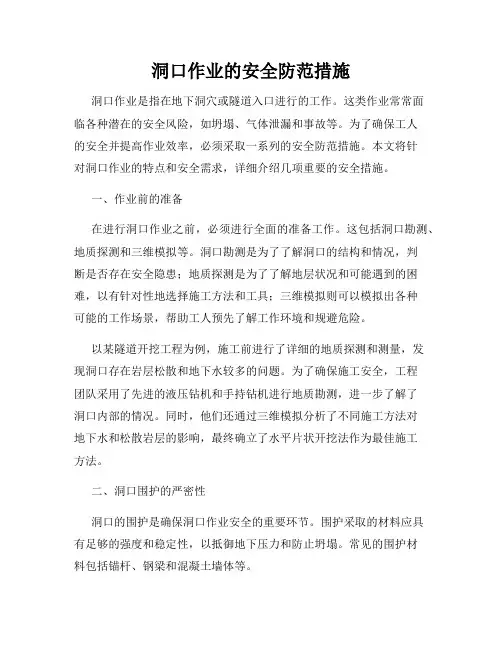 洞口作业的安全防范措施

洞口作业是指在地下洞穴或隧道入口进行的工作。这类作业常常面临各种潜在的安全风险，如坍塌、气体泄漏和事故等。为了确保工人的安全并提高作业效率，必须采取一系列的安全防范措施。本文将针对洞口作业的特点和安全需求，详细介绍几项重要的安全措施。

一、作业前的准备

在进行洞口作业之前，必须进行全面的准备工作。这包括洞口勘测、地质探测和三维模拟等。洞口勘测是为了了解洞口的结构和情况，判断是否存在安全隐患；地质探测是为了了解地层状况和可能遇到的困难，以有针对性地选择施工方法和工具；三维模拟则可以模拟出各种可能的工作场景，帮助工人预先了解工作环境和规避危险。

以某隧道开挖工程为例，施工前进行了详细的地质探测和测量，发现洞口存在岩层松散和地下水较多的问题。为了确保施工安全，工程团队采用了先进的液压钻机和手持钻机进行地质勘测，进一步了解了洞口内部的情况。同时，他们还通过三维模拟分析了不同施工方法对地下水和松散岩层的影响，最终确立了水平片状开挖法作为最佳施工方法。

二、洞口围护的严密性

洞口的围护是确保洞口作业安全的重要环节。围护采取的材料应具有足够的强度和稳定性，以抵御地下压力和防止坍塌。常见的围护材料包括锚杆、钢梁和混凝土墙体等。